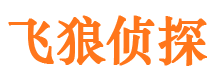 飞狼侦探